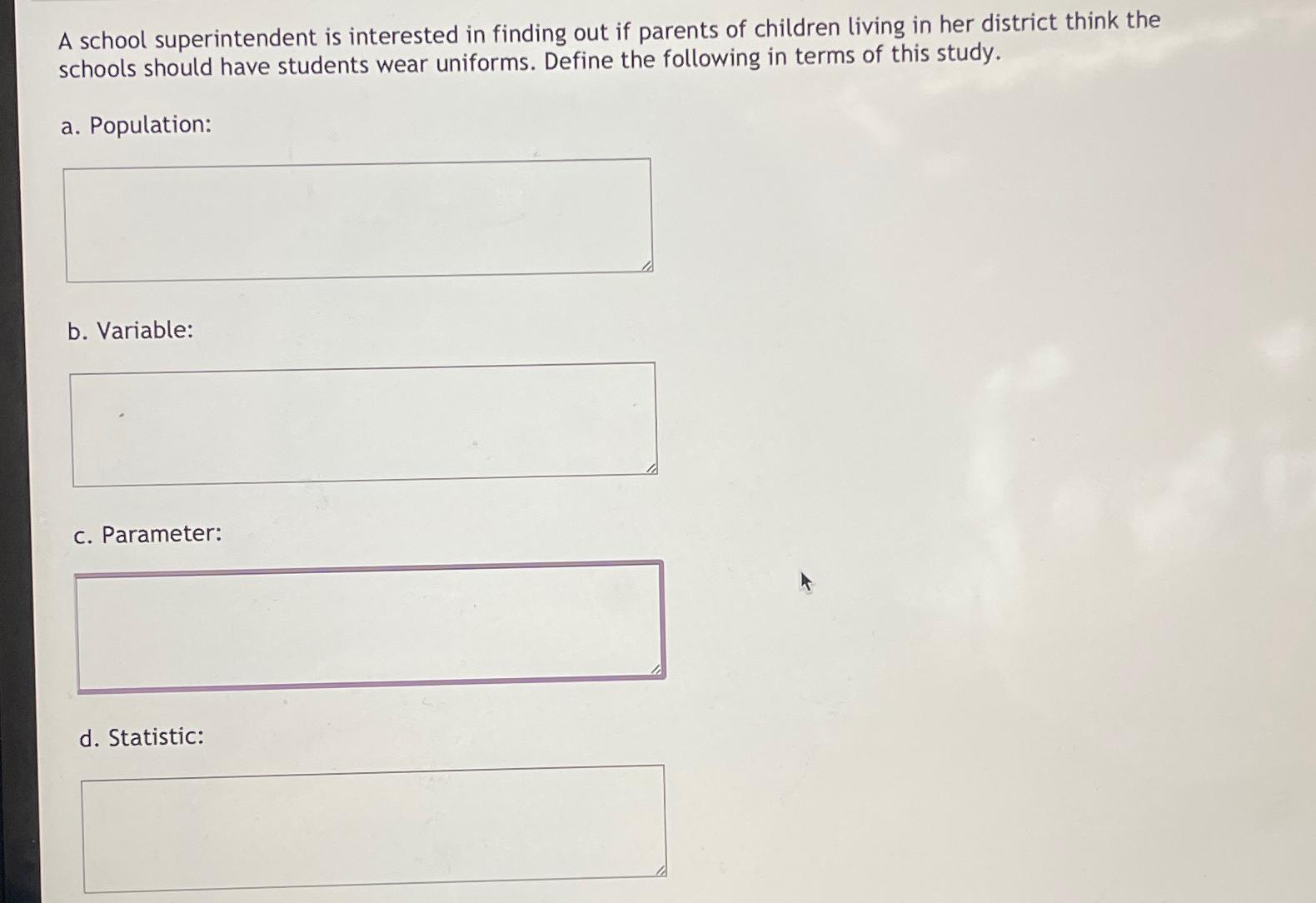 A school superintendent is interested in finding out if parents of children living in her district think the schools should have students wear uniforms. Define the following in terms of this study.

a. Population:

b. Variable:

c. Parameter:

d. Statistic: